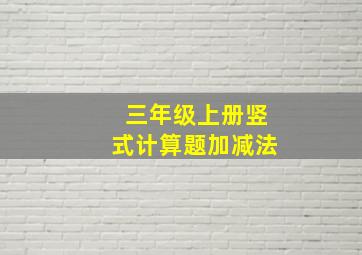 三年级上册竖式计算题加减法